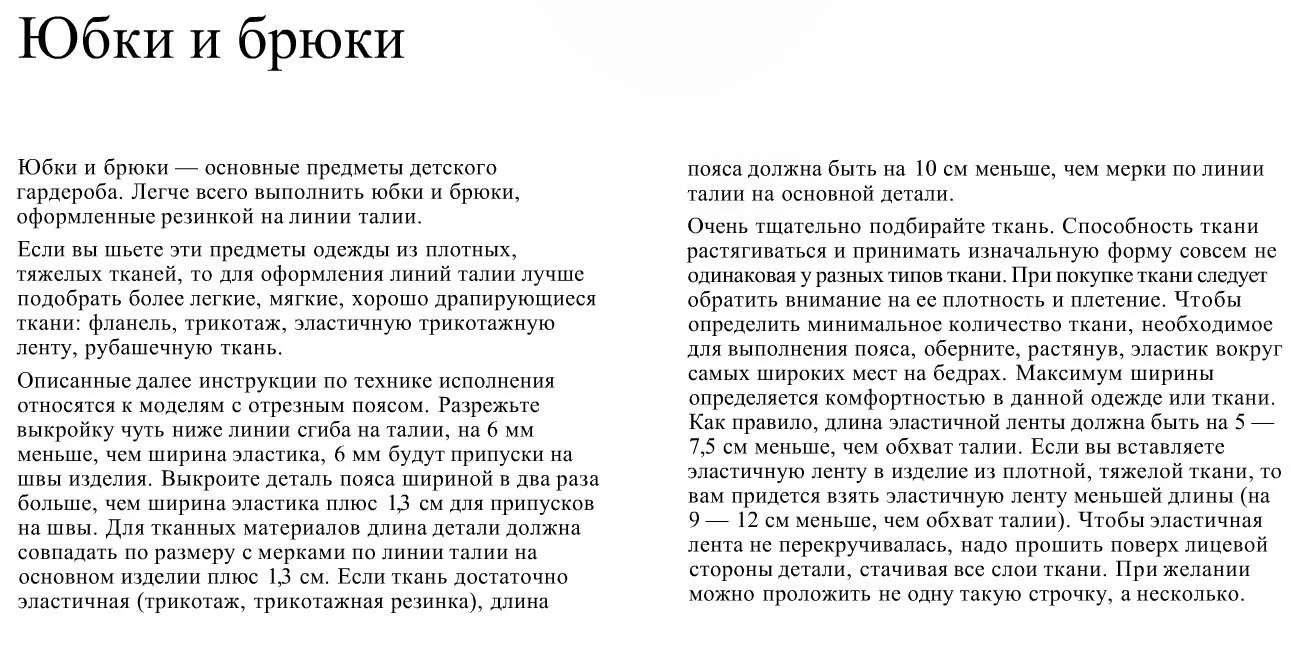 Юбки и брюки

Юбки и брюки — основные предметы детского гардероба. Легче всего выполнить юбки и брюки, оформленные резинкой на линии талии.

Если вы шьете эти предметы одежды из плотных, тяжелых тканей, то для оформления линий талии лучше подобрать более легкие, мягкие, хорошо драпирующиеся ткани: фланель, трикотаж, эластичную трикотажную ленту, рубашечную ткань.

Описанные далее инструкции по технике исполнения относятся к моделям с отрезным поясом. Разрежьте выкройку чуть ниже линии сгиба на талии, на 6 мм меньше, чем ширина эластика, 6 мм будут припуски на швы изделия. Выкроите деталь пояса шириной в два раза больше, чем ширина эластика плюс 1,3 см для припусков на швы. Для тканных материалов длина детали должна совпадать по размеру с мерками по линии талии на основном изделии плюс 1,3 см. Если ткань достаточно эластичная (трикотаж, трикотажная резинка), длина пояса должна быть на 10 см меньше, чем мерки по линии талии на основной детали.

Очень тщательно подбирайте ткань. Способность ткани растягиваться и принимать изначальную форму совсем не одинаковая у разных типов ткани. При покупке ткани следует обратить внимание на ее плотность и плетение. Чтобы определить минимальное количество ткани, необходимое для выполнения пояса, оберните, растянув, эластик вокруг самых широких мест на бедрах. Максимум ширины определяется комфортностью в данной одежде или ткани. Как правило, длина эластичной ленты должна быть на 5 — 7,5 см меньше, чем обхват талии. Если вы вставляете эластичную ленту в изделие из плотной, тяжелой ткани, то вам придется взять эластичную ленту меньшей длины (на 9 — 12 см меньше, чем обхват талии). Чтобы эластичная лента не перекручивалась, надо прошить поверх лицевой стороны детали, стачивая все слои ткани. При желании можно проложить не одну такую строчку, а несколько.